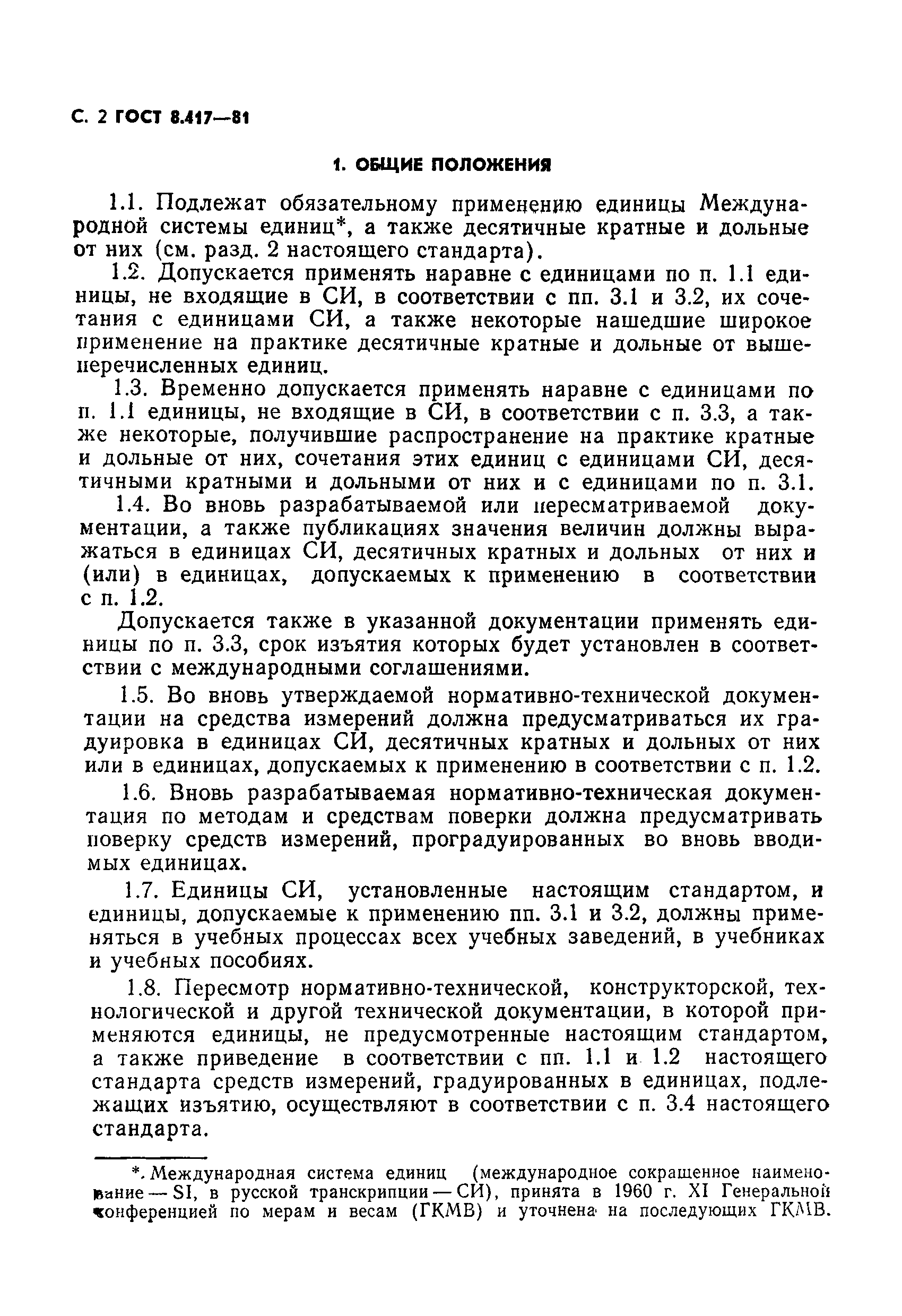 С. 2 ГОСТ 8.417—81

1. ОБЩИЕ ПОЛОЖЕНИЯ

1.1. Подлежат обязательному применению единицы Международной системы единиц*, а также десятичные кратные и дольные от них (см. разд. 2 настоящего стандарта).

1.2. Допускается применять наравне с единицами по п. 1.1 единицы, не входящие в СИ, в соответствии с пп. 3.1 и 3.2, их сочетания с единицами СИ, а также некоторые нашедшие широкое применение на практике десятичные кратные и дольные от вышеперечисленных единиц.

1.3. Временно допускается применять наравне с единицами по п. 1.1 единицы, не входящие в СИ, в соответствии с п. 3.3, а также некоторые, получившие распространение на практике кратные и дольные от них, сочетания этих единиц с единицами СИ, десятичными кратными и дольными от них и с единицами по п. 3.1.

1.4. Во вновь разрабатываемой или пересматриваемой документации, а также публикациях значения величин должны выражаться в единицах СИ, десятичных кратных и дольных от них и (или) в единицах, допускаемых к применению в соответствии с п. 1.2.

Допускается также в указанной документации применять единицы по п. 3.3, срок изъятия которых будет установлен в соответствии с международными соглашениями.

1.5. Во вновь утверждаемой нормативно-технической документации на средства измерений должна предусматриваться их градуировка в единицах СИ, десятичных кратных и дольных от них или в единицах, допускаемых к применению в соответствии с п. 1.2.

1.6. Вновь разрабатываемая нормативно-техническая документация по методам и средствам поверки должна предусматривать поверку средств измерений, проградуированных во вновь вводимых единицах.

1.7. Единицы СИ, установленные настоящим стандартом, и единицы, допускаемые к применению пп. 3.1 и 3.2, должны применяться в учебных процессах всех учебных заведений, в учебниках и учебных пособиях.

1.8. Пересмотр нормативно-технической, конструкторской, технологической и другой технической документации, в которой применяются единицы, не предусмотренные настоящим стандартом, а также приведение в соответствии с пп. 1.1 и 1.2 настоящего стандарта средств измерений, градуированных в единицах, подлежащих изъятию, осуществляют в соответствии с п. 3.4 настоящего стандарта.

*. Международная система единиц (международное сокращенное наименование — SI, в русской транскрипции — СИ), принята в 1960 г. XI Генеральной конференцией по мерам и весам (ГКМВ) и уточнена на последующих ГКМВ.